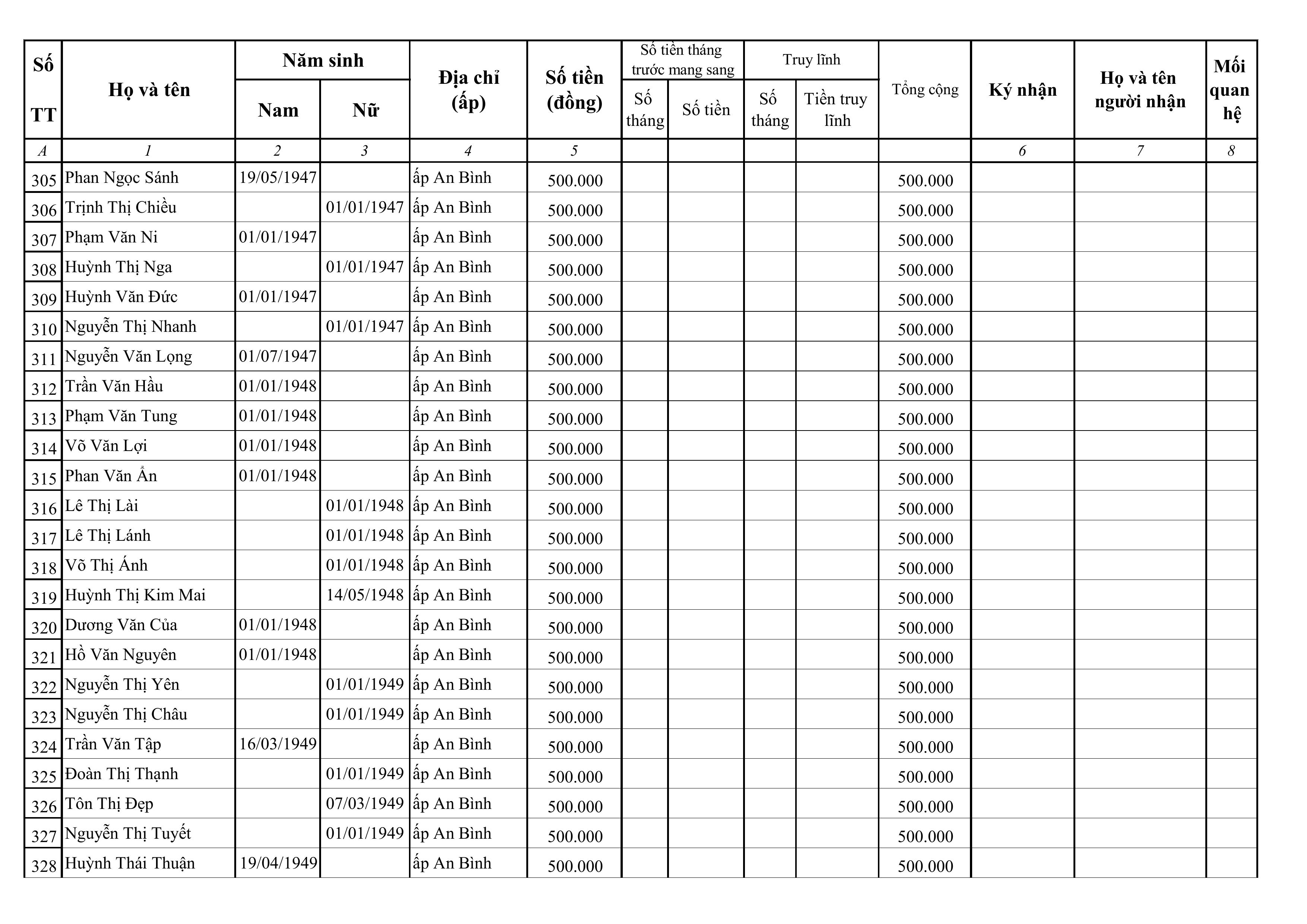 | Số TT | Họ và tên | Năm sinh |  | Địa chỉ (ấp) | Số tiền (đồng) | Số tiền tháng trước mang sang |  | Truy lĩnh |  | Tổng cộng | Ký nhận | Họ và tên người nhận | Mối quan hệ |
|---|---|---|---|---|---|---|---|---|---|---|---|---|---|
|  |  | Nam | Nữ |  |  | Số tháng | Số tiền | Số tháng | Tiền truy lĩnh |  |  |  |  |
| A | 1 | 2 | 3 | 4 | 5 |  |  |  |  |  | 6 | 7 | 8 |
| 305 | Phan Ngọc Sánh | 19/05/1947 |  | ấp An Bình | 500.000 |  |  |  |  | 500.000 |  |  |  |
| 306 | Trịnh Thị Chiều |  | 01/01/1947 | ấp An Bình | 500.000 |  |  |  |  | 500.000 |  |  |  |
| 307 | Phạm Văn Ni | 01/01/1947 |  | ấp An Bình | 500.000 |  |  |  |  | 500.000 |  |  |  |
| 308 | Huỳnh Thị Nga |  | 01/01/1947 | ấp An Bình | 500.000 |  |  |  |  | 500.000 |  |  |  |
| 309 | Huỳnh Văn Đức | 01/01/1947 |  | ấp An Bình | 500.000 |  |  |  |  | 500.000 |  |  |  |
| 310 | Nguyễn Thị Nhanh |  | 01/01/1947 | ấp An Bình | 500.000 |  |  |  |  | 500.000 |  |  |  |
| 311 | Nguyễn Văn Lọng | 01/07/1947 |  | ấp An Bình | 500.000 |  |  |  |  | 500.000 |  |  |  |
| 312 | Trần Văn Hầu | 01/01/1948 |  | ấp An Bình | 500.000 |  |  |  |  | 500.000 |  |  |  |
| 313 | Phạm Văn Tung | 01/01/1948 |  | ấp An Bình | 500.000 |  |  |  |  | 500.000 |  |  |  |
| 314 | Võ Văn Lợi | 01/01/1948 |  | ấp An Bình | 500.000 |  |  |  |  | 500.000 |  |  |  |
| 315 | Phan Văn Ẩn | 01/01/1948 |  | ấp An Bình | 500.000 |  |  |  |  | 500.000 |  |  |  |
| 316 | Lê Thị Lài |  | 01/01/1948 | ấp An Bình | 500.000 |  |  |  |  | 500.000 |  |  |  |
| 317 | Lê Thị Lánh |  | 01/01/1948 | ấp An Bình | 500.000 |  |  |  |  | 500.000 |  |  |  |
| 318 | Võ Thị Ánh |  | 01/01/1948 | ấp An Bình | 500.000 |  |  |  |  | 500.000 |  |  |  |
| 319 | Huỳnh Thị Kim Mai |  | 14/05/1948 | ấp An Bình | 500.000 |  |  |  |  | 500.000 |  |  |  |
| 320 | Dương Văn Của | 01/01/1948 |  | ấp An Bình | 500.000 |  |  |  |  | 500.000 |  |  |  |
| 321 | Hồ Văn Nguyên | 01/01/1948 |  | ấp An Bình | 500.000 |  |  |  |  | 500.000 |  |  |  |
| 322 | Nguyễn Thị Yên |  | 01/01/1949 | ấp An Bình | 500.000 |  |  |  |  | 500.000 |  |  |  |
| 323 | Nguyễn Thị Châu |  | 01/01/1949 | ấp An Bình | 500.000 |  |  |  |  | 500.000 |  |  |  |
| 324 | Trần Văn Tập | 16/03/1949 |  | ấp An Bình | 500.000 |  |  |  |  | 500.000 |  |  |  |
| 325 | Đoàn Thị Thạnh |  | 01/01/1949 | ấp An Bình | 500.000 |  |  |  |  | 500.000 |  |  |  |
| 326 | Tôn Thị Đẹp |  | 07/03/1949 | ấp An Bình | 500.000 |  |  |  |  | 500.000 |  |  |  |
| 327 | Nguyễn Thị Tuyết |  | 01/01/1949 | ấp An Bình | 500.000 |  |  |  |  | 500.000 |  |  |  |
| 328 | Huỳnh Thái Thuận | 19/04/1949 |  | ấp An Bình | 500.000 |  |  |  |  | 500.000 |  |  |  |